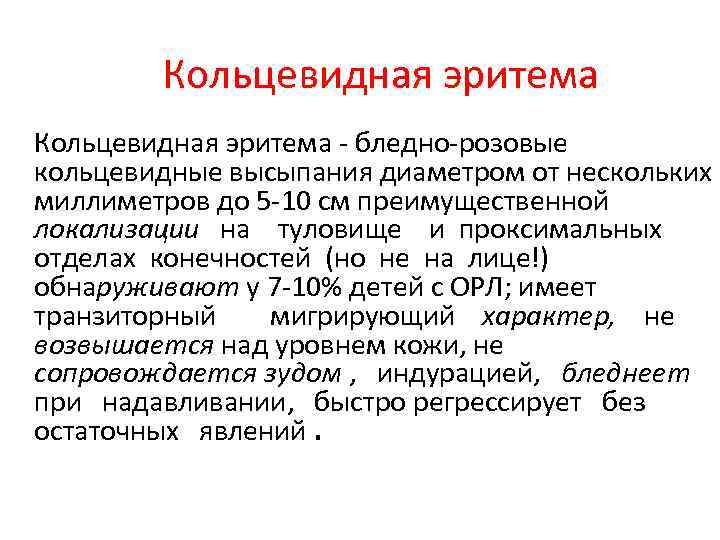 Кольцевидная эритема

Кольцевидная эритема - бледно-розовые кольцевидные высыпания диаметром от нескольких миллиметров до 5-10 см преимущественной локализации на туловище и проксимальных отделах конечностей (но не на лице!) обнаруживают у 7-10% детей с ОРЛ; имеет транзиторный мигрирующий характер, не возвышается над уровнем кожи, не сопровождается зудом , индурацией, бледнеет при надавливании, быстро регрессирует без остаточных явлений .